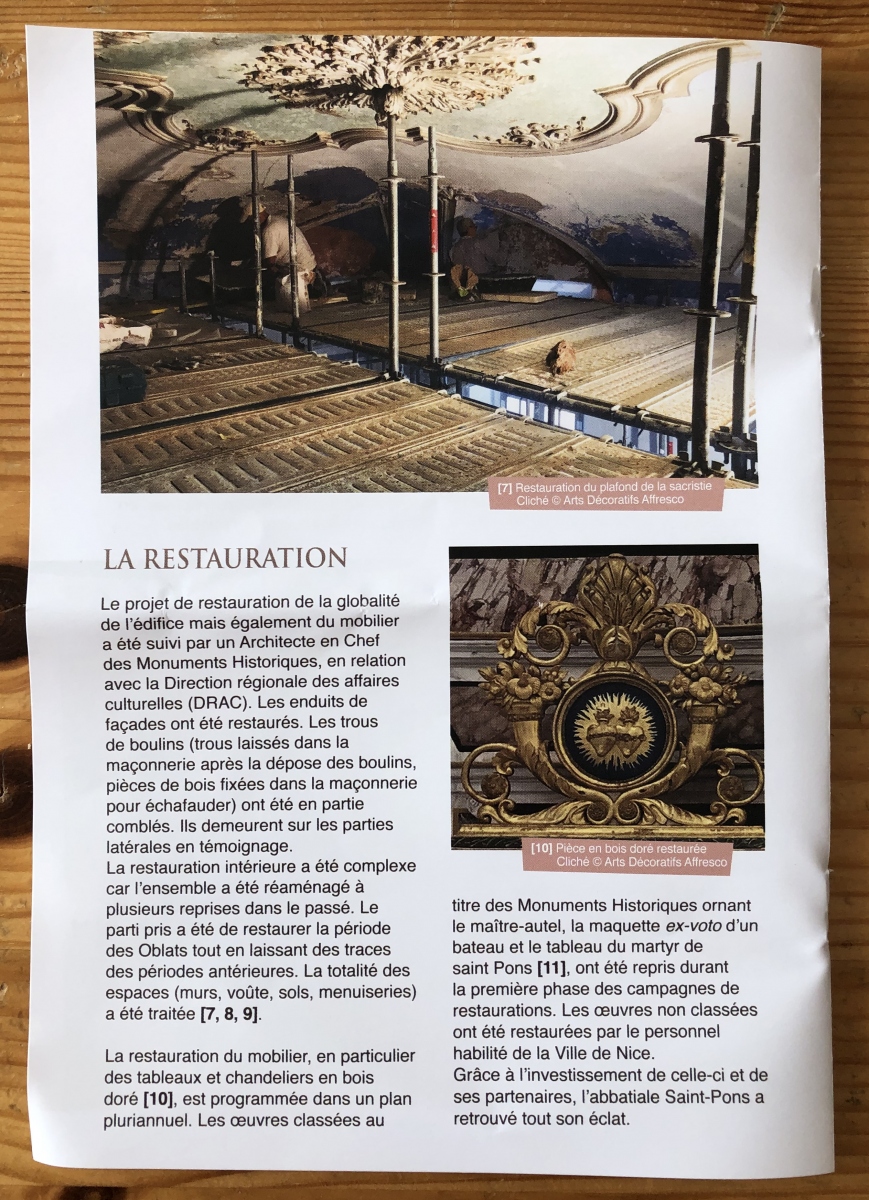 [7] Restauration du plafond de la sacristie
Cliché © Arts Décoratifs Affresco

LA RESTAURATION

Le projet de restauration de la globalité de l'édifice mais également du mobilier a été suivi par un Architecte en Chef des Monuments Historiques, en relation avec la Direction régionale des affaires culturelles (DRAC). Les enduits de façades ont été restaurés. Les trous de boulins (trous laissés dans la maçonnerie après la dépose des boulins, pièces de bois fixées dans la maçonnerie pour échafauder) ont été en partie comblés. Ils demeurent sur les parties latérales en témoignage.
La restauration intérieure a été complexe car l'ensemble a été réaménagé à plusieurs reprises dans le passé. Le parti pris a été de restaurer la période des Oblats tout en laissant des traces des périodes antérieures. La totalité des espaces (murs, voûte, sols, menuiseries) a été traitée [7, 8, 9].

La restauration du mobilier, en particulier des tableaux et chandeliers en bois doré [10], est programmée dans un plan pluriannuel. Les œuvres classées au

[10] Pièce en bois doré restaurée
Cliché © Arts Décoratifs Affresco

titre des Monuments Historiques ornant le maître-autel, la maquette ex-voto d'un bateau et le tableau du martyr de saint Pons [11], ont été repris durant la première phase des campagnes de restaurations. Les œuvres non classées ont été restaurées par le personnel habilité de la Ville de Nice.
Grâce à l'investissement de celle-ci et de ses partenaires, l'abbatiale Saint-Pons a retrouvé tout son éclat.